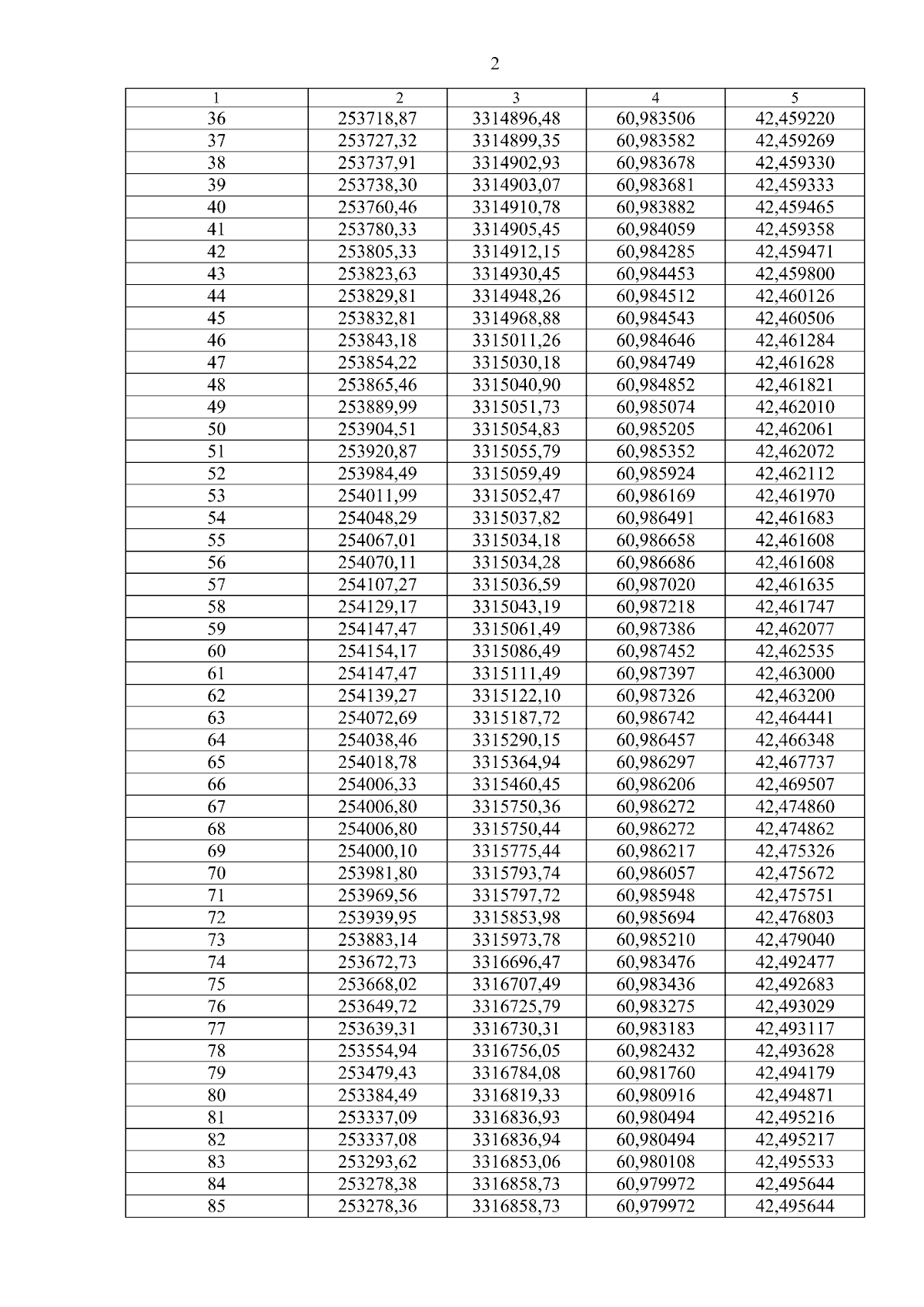 2

| 1 | 2 | 3 | 4 | 5 |
|---|---|---|---|---|
| 36 | 253718,87 | 3314896,48 | 60,983506 | 42,459220 |
| 37 | 253727,32 | 3314899,35 | 60,983582 | 42,459269 |
| 38 | 253737,91 | 3314902,93 | 60,983678 | 42,459330 |
| 39 | 253738,30 | 3314903,07 | 60,983681 | 42,459333 |
| 40 | 253760,46 | 3314910,78 | 60,983882 | 42,459465 |
| 41 | 253780,33 | 3314905,45 | 60,984059 | 42,459358 |
| 42 | 253805,33 | 3314912,15 | 60,984285 | 42,459471 |
| 43 | 253823,63 | 3314930,45 | 60,984453 | 42,459800 |
| 44 | 253829,81 | 3314948,26 | 60,984512 | 42,460126 |
| 45 | 253832,81 | 3314968,88 | 60,984543 | 42,460506 |
| 46 | 253843,18 | 3315011,26 | 60,984646 | 42,461284 |
| 47 | 253854,22 | 3315030,18 | 60,984749 | 42,461628 |
| 48 | 253865,46 | 3315040,90 | 60,984852 | 42,461821 |
| 49 | 253889,99 | 3315051,73 | 60,985074 | 42,462010 |
| 50 | 253904,51 | 3315054,83 | 60,985205 | 42,462061 |
| 51 | 253920,87 | 3315055,79 | 60,985352 | 42,462072 |
| 52 | 253984,49 | 3315059,49 | 60,985924 | 42,462112 |
| 53 | 254011,99 | 3315052,47 | 60,986169 | 42,461970 |
| 54 | 254048,29 | 3315037,82 | 60,986491 | 42,461683 |
| 55 | 254067,01 | 3315034,18 | 60,986658 | 42,461608 |
| 56 | 254070,11 | 3315034,28 | 60,986686 | 42,461608 |
| 57 | 254107,27 | 3315036,59 | 60,987020 | 42,461635 |
| 58 | 254129,17 | 3315043,19 | 60,987218 | 42,461747 |
| 59 | 254147,47 | 3315061,49 | 60,987386 | 42,462077 |
| 60 | 254154,17 | 3315086,49 | 60,987452 | 42,462535 |
| 61 | 254147,47 | 3315111,49 | 60,987397 | 42,463000 |
| 62 | 254139,27 | 3315122,10 | 60,987326 | 42,463200 |
| 63 | 254072,69 | 3315187,72 | 60,986742 | 42,464441 |
| 64 | 254038,46 | 3315290,15 | 60,986457 | 42,466348 |
| 65 | 254018,78 | 3315364,94 | 60,986297 | 42,467737 |
| 66 | 254006,33 | 3315460,45 | 60,986206 | 42,469507 |
| 67 | 254006,80 | 3315750,36 | 60,986272 | 42,474860 |
| 68 | 254006,80 | 3315750,44 | 60,986272 | 42,474862 |
| 69 | 254000,10 | 3315775,44 | 60,986217 | 42,475326 |
| 70 | 253981,80 | 3315793,74 | 60,986057 | 42,475672 |
| 71 | 253969,56 | 3315797,72 | 60,985948 | 42,475751 |
| 72 | 253939,95 | 3315853,98 | 60,985694 | 42,476803 |
| 73 | 253883,14 | 3315973,78 | 60,985210 | 42,479040 |
| 74 | 253672,73 | 3316696,47 | 60,983476 | 42,492477 |
| 75 | 253668,02 | 3316707,49 | 60,983436 | 42,492683 |
| 76 | 253649,72 | 3316725,79 | 60,983275 | 42,493029 |
| 77 | 253639,31 | 3316730,31 | 60,983183 | 42,493117 |
| 78 | 253554,94 | 3316756,05 | 60,982432 | 42,493628 |
| 79 | 253479,43 | 3316784,08 | 60,981760 | 42,494179 |
| 80 | 253384,49 | 3316819,33 | 60,980916 | 42,494871 |
| 81 | 253337,09 | 3316836,93 | 60,980494 | 42,495216 |
| 82 | 253337,08 | 3316836,94 | 60,980494 | 42,495217 |
| 83 | 253293,62 | 3316853,06 | 60,980108 | 42,495533 |
| 84 | 253278,38 | 3316858,73 | 60,979972 | 42,495644 |
| 85 | 253278,36 | 3316858,73 | 60,979972 | 42,495644 |